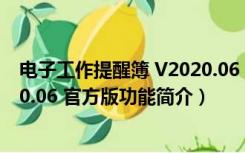 电子工作提醒簿 V2020.06
0.06 官方版功能简介）